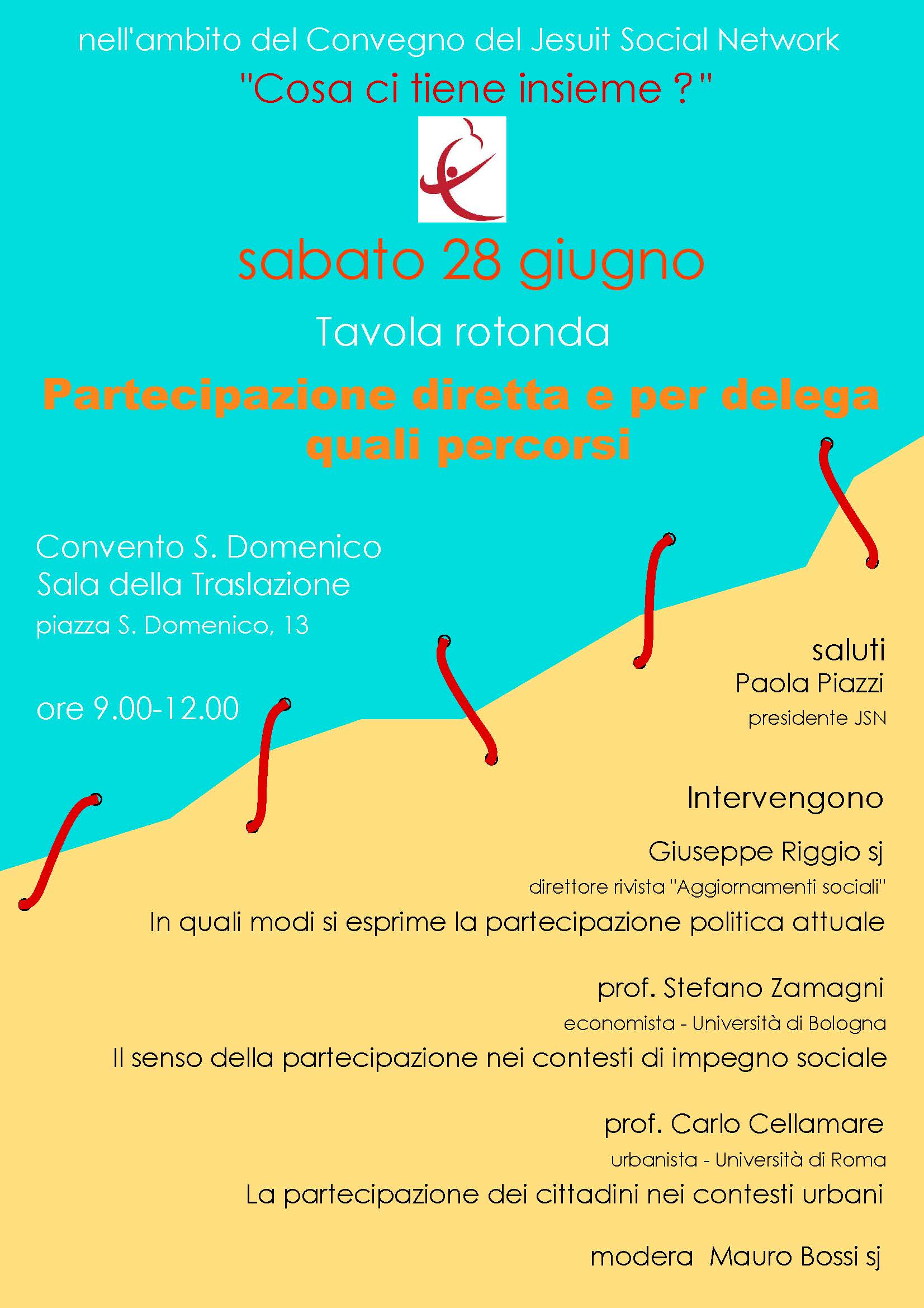 nell'ambito del Convegno del Jesuit Social Network

"Cosa ci tiene insieme ?"

sabato 28 giugno

Tavola rotonda

Partecipazione diretta e per delega
quali percorsi

Convento S. Domenico
Sala della Traslazione
piazza S. Domenico, 13

ore 9.00-12.00

saluti
Paola Piazzi
presidente JSN

Intervengono

Giuseppe Riggio sj
direttore rivista "Aggiornamenti sociali"
In quali modi si esprime la partecipazione politica attuale

prof. Stefano Zamagni
economista - Università di Bologna
Il senso della partecipazione nei contesti di impegno sociale

prof. Carlo Cellamare
urbanista - Università di Roma
La partecipazione dei cittadini nei contesti urbani

modera Mauro Bossi sj